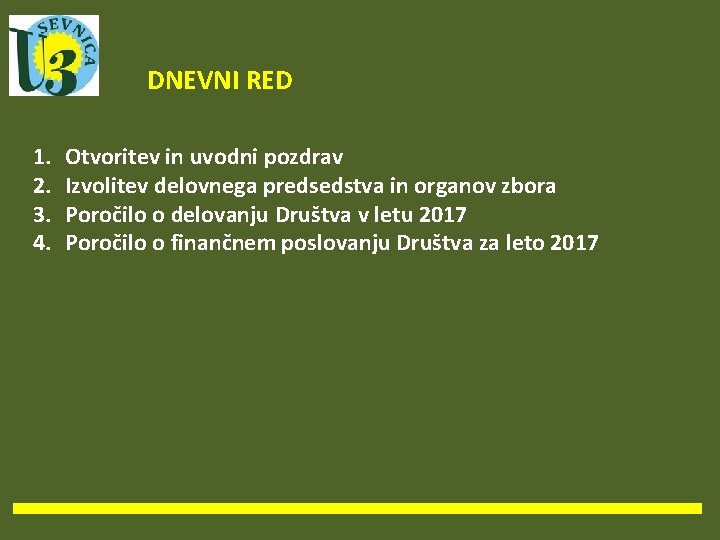 SEVNICA
U3

DNEVNI RED

1. Otvoritev in uvodni pozdrav
2. Izvolitev delovnega predsedstva in organov zbora
3. Poročilo o delovanju Društva v letu 2017
4. Poročilo o finančnem poslovanju Društva za leto 2017